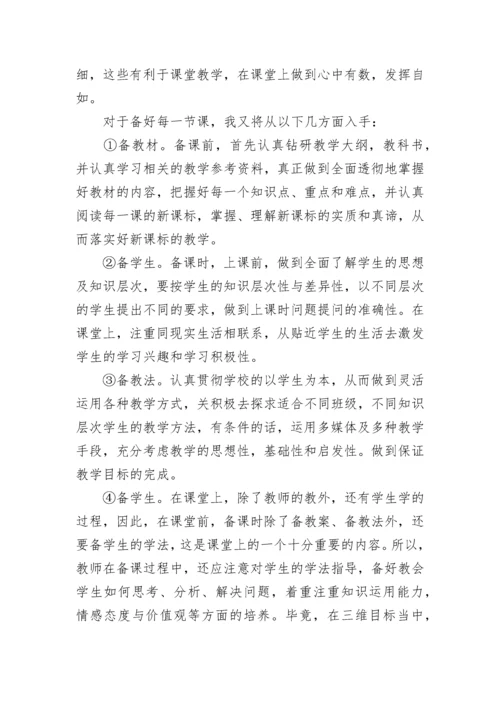 细，这些有利于课堂教学，在课堂上做到心中有数，发挥自如。

对于备好每一节课，我又将从以下几方面入手：

①备教材。备课前，首先认真钻研教学大纲，教科书，并认真学习相关的教学参考资料，真正做到全面透彻地掌握好教材的内容，把握好每一个知识点、重点和难点，并认真阅读每一课的新课标，掌握、理解新课标的实质和真谛，从而落实好新课标的教学。

②备学生。备课时，上课前，做到全面了解学生的思想及知识层次，要按学生的知识层次性与差异性，以不同层次的学生提出不同的要求，做到上课时问题提问的准确性。在课堂上，注重同现实生活相联系，从贴近学生的生活去激发学生的学习兴趣和学习积极性。

③备教法。认真贯彻学校的以学生为本，从而做到灵活运用各种教学方式，关积极去探求适合不同班级，不同知识层次学生的教学方法，有条件的话，运用多媒体及多种教学手段，充分考虑教学的思想性，基础性和启发性。做到保证教学目标的完成。

④备学生。在课堂上，除了教师的教外，还有学生学的过程，因此，在课堂前，备课时除了备教案、备教法外，还要备学生的学法，这是课堂上的一个十分重要的内容。所以，教师在备课过程中，还应注意对学生的学法指导，备好教会学生如何思考、分析、解决问题，着重注重知识运用能力，情感态度与价值观等方面的培养。毕竟，在三维目标当中，